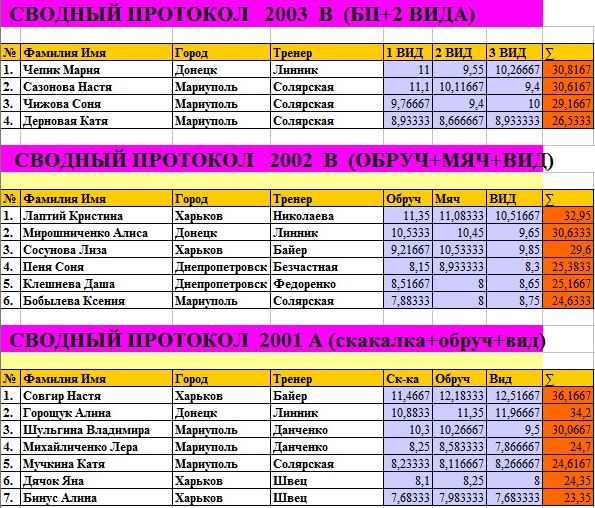 СВОДНЫЙ ПРОТОКОЛ 2003 В (БП+2 ВИДА)

| № | Фамилия Имя | Город | Тренер | 1 ВИД | 2 ВИД | 3 ВИД | ∑ |
|---|---|---|---|---|---|---|---|
| 1. | Чепик Мария | Донецк | Линник | 11 | 9,55 | 10,26667 | 30,8167 |
| 2. | Сазонова Настя | Мариуполь | Солярская | 11,1 | 10,11667 | 9,4 | 30,6167 |
| 3. | Чижова Соня | Мариуполь | Солярская | 9,76667 | 9,4 | 10 | 29,1667 |
| 4. | Дерновая Катя | Мариуполь | Солярская | 8,93333 | 8,666667 | 8,933333 | 26,5333 |

СВОДНЫЙ ПРОТОКОЛ 2002 В (ОБРУЧ+МЯЧ+ВИД)

| № | Фамилия Имя | Город | Тренер | Обруч | Мяч | ВИД | ∑ |
|---|---|---|---|---|---|---|---|
| 1. | Лаптий Кристина | Харьков | Николаева | 11,35 | 11,08333 | 10,51667 | 32,95 |
| 2. | Мирошниченко Алиса | Донецк | Линник | 10,5333 | 10,45 | 9,65 | 30,6333 |
| 3. | Сосунова Лиза | Харьков | Байер | 9,21667 | 10,53333 | 9,85 | 29,6 |
| 4. | Пеня Соня | Днепропетровск | Безчастная | 8,15 | 8,933333 | 8,3 | 25,3833 |
| 5. | Клешнева Даша | Днепропетровск | Федоренко | 8,51667 | 8 | 8,65 | 25,1667 |
| 6. | Бобылева Ксения | Мариуполь | Солярская | 7,88333 | 8 | 8,75 | 24,6333 |

СВОДНЫЙ ПРОТОКОЛ 2001 А (скакалка+обруч+вид)

| № | Фамилия Имя | Город | Тренер | Ск-ка | Обруч | Вид | ∑ |
|---|---|---|---|---|---|---|---|
| 1. | Совгир Настя | Харьков | Байер | 11,4667 | 12,18333 | 12,51667 | 36,1667 |
| 2. | Горощук Алина | Донецк | Линник | 10,8833 | 11,35 | 11,96667 | 34,2 |
| 3. | Шульгина Владимира | Мариуполь | Данченко | 10,3 | 10,26667 | 9,5 | 30,0667 |
| 4. | Михайличенко Лера | Мариуполь | Данченко | 8,25 | 8,583333 | 7,866667 | 24,7 |
| 5. | Мучкина Катя | Мариуполь | Солярская | 8,23333 | 8,116667 | 8,266667 | 24,6167 |
| 6. | Дячок Яна | Харьков | Швец | 8,1 | 8,25 | 8 | 24,35 |
| 7. | Бинус Алина | Харьков | Швец | 7,68333 | 7,983333 | 7,683333 | 23,35 |